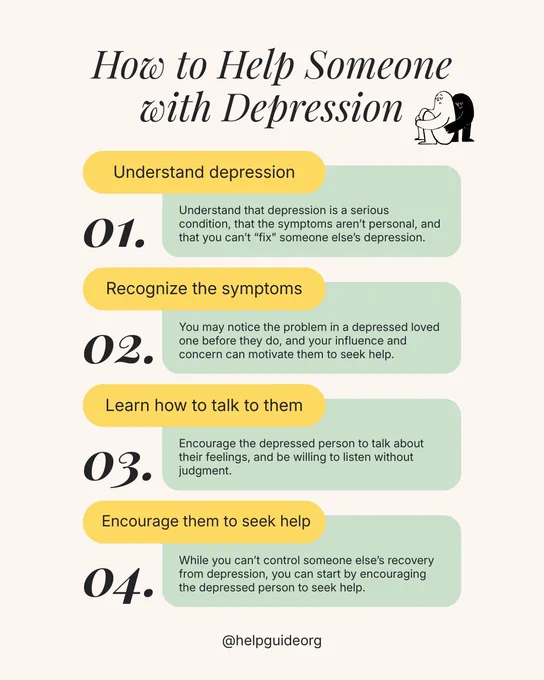 How to Help Someone with Depression

Understand depression

01.

Understand that depression is a serious condition, that the symptoms aren't personal, and that you can't "fix" someone else's depression.

Recognize the symptoms

02.

You may notice the problem in a depressed loved one before they do, and your influence and concern can motivate them to seek help.

Learn how to talk to them

03.

Encourage the depressed person to talk about their feelings, and be willing to listen without judgment.

Encourage them to seek help

04.

While you can't control someone else's recovery from depression, you can start by encouraging the depressed person to seek help.

@helpguideorg